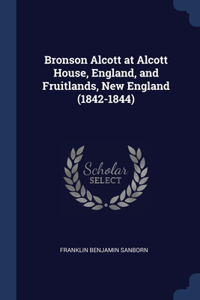 Bronson Alcott at Alcott House, England, and Fruitlands, New England (1842-1844)

Scholar
SELECT

FRANKLIN BENJAMIN SANBORN